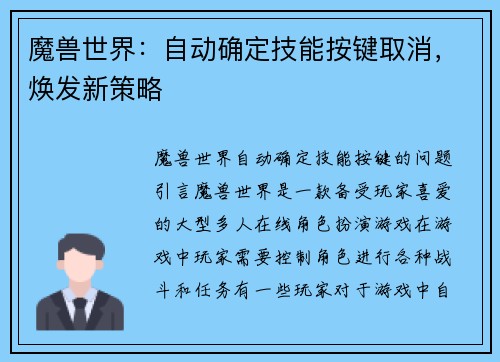 魔兽世界：自动确定技能按键取消，焕发新策略

魔兽世界自动确定技能按键的问题引言魔兽世界是一款备受玩家喜爱的大型多人在线角色扮演游戏在游戏中玩家需要控制角色进行各种战斗和任务有一些玩家对于游戏中自